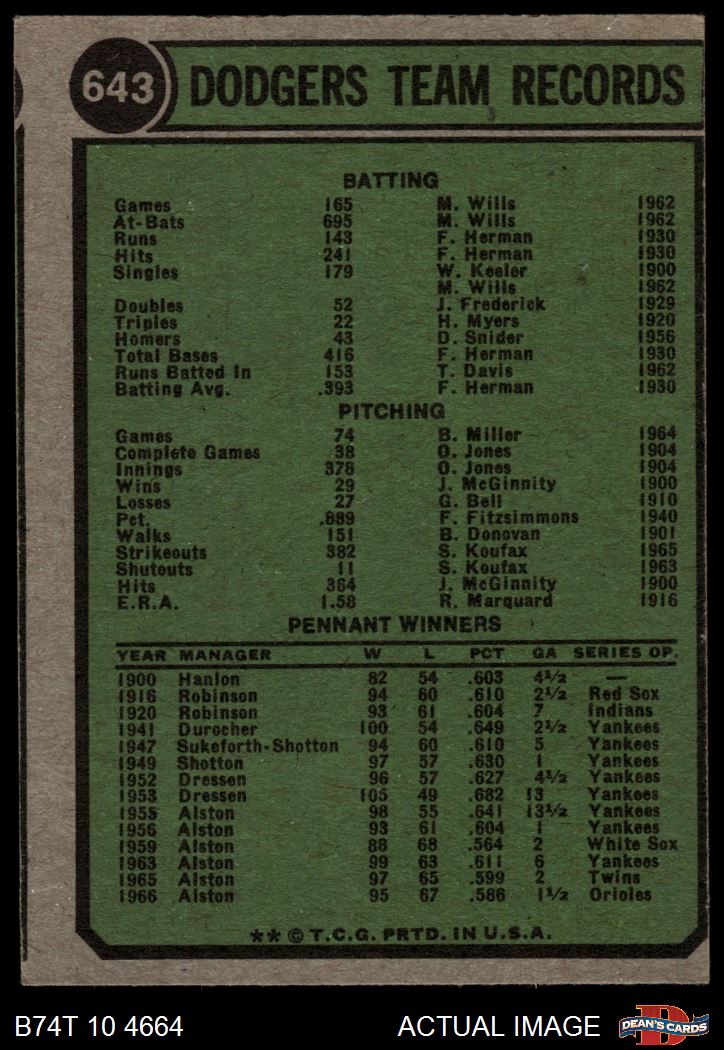 643 DODGERS TEAM RECORDS

BATTING

| | | | |
|---|---|---|---|
| Games | 165 | M. Wills | 1962 |
| At-Bats | 695 | M. Wills | 1962 |
| Runs | 143 | F. Herman | 1930 |
| Hits | 241 | F. Herman | 1930 |
| Singles | 179 | W. Keeler | 1900 |
| | | M. Wills | 1962 |
| Doubles | 52 | J. Frederick | 1929 |
| Triples | 22 | H. Myers | 1920 |
| Homers | 43 | D. Snider | 1956 |
| Total Bases | 416 | F. Herman | 1930 |
| Runs Batted In | 153 | T. Davis | 1962 |
| Batting Avg. | .393 | F. Herman | 1930 |

PITCHING

| | | | |
|---|---|---|---|
| Games | 74 | B. Miller | 1964 |
| Complete Games | 38 | O. Jones | 1904 |
| Innings | 378 | O. Jones | 1904 |
| Wins | 29 | J. McGinnity | 1900 |
| Losses | 27 | G. Bell | 1910 |
| Pct. | .889 | F. Fitzsimmons | 1940 |
| Walks | 151 | B. Donovan | 1901 |
| Strikeouts | 382 | S. Koufax | 1965 |
| Shutouts | 11 | S. Koufax | 1963 |
| Hits | 364 | J. McGinnity | 1900 |
| E.R.A. | 1.58 | R. Marquard | 1916 |

PENNANT WINNERS

| YEAR | MANAGER | W | L | PCT | GA | SERIES OP. |
|---|---|---|---|---|---|---|
| 1900 | Hanlon | 82 | 54 | .603 | 4½ | — |
| 1916 | Robinson | 94 | 60 | .610 | 2½ | Red Sox |
| 1920 | Robinson | 93 | 61 | .604 | 7 | Indians |
| 1941 | Durocher | 100 | 54 | .649 | 2½ | Yankees |
| 1947 | Sukeforth-Shotton | 94 | 60 | .610 | 5 | Yankees |
| 1949 | Shotton | 97 | 57 | .630 | 1 | Yankees |
| 1952 | Dressen | 96 | 57 | .627 | 4½ | Yankees |
| 1953 | Dressen | 105 | 49 | .682 | 13 | Yankees |
| 1955 | Alston | 98 | 55 | .641 | 13½ | Yankees |
| 1956 | Alston | 93 | 61 | .604 | 1 | Yankees |
| 1959 | Alston | 88 | 68 | .564 | 2 | White Sox |
| 1963 | Alston | 99 | 63 | .611 | 6 | Yankees |
| 1965 | Alston | 97 | 65 | .599 | 2 | Twins |
| 1966 | Alston | 95 | 67 | .586 | 1½ | Orioles |

** © T.C.G. PRTD. IN U.S.A.

B74T 10 4664

ACTUAL IMAGE

DEAN'S CARDS